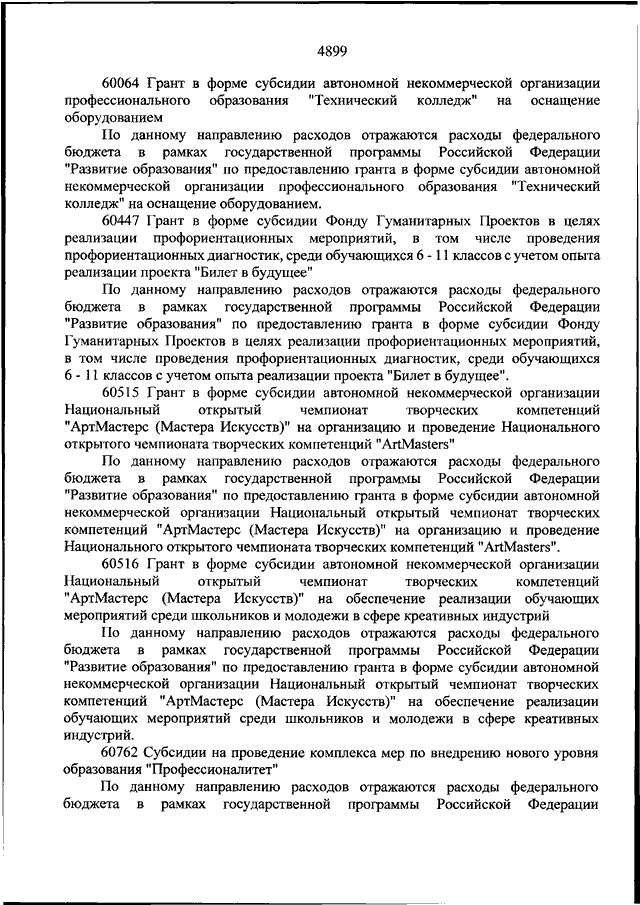 4899

60064 Грант в форме субсидии автономной некоммерческой организации профессионального образования "Технический колледж" на оснащение оборудованием

По данному направлению расходов отражаются расходы федерального бюджета в рамках государственной программы Российской Федерации "Развитие образования" по предоставлению гранта в форме субсидии автономной некоммерческой организации профессионального образования "Технический колледж" на оснащение оборудованием.

60447 Грант в форме субсидии Фонду Гуманитарных Проектов в целях реализации профориентационных мероприятий, в том числе проведения профориентационных диагностик, среди обучающихся 6 - 11 классов с учетом опыта реализации проекта "Билет в будущее"

По данному направлению расходов отражаются расходы федерального бюджета в рамках государственной программы Российской Федерации "Развитие образования" по предоставлению гранта в форме субсидии Фонду Гуманитарных Проектов в целях реализации профориентационных мероприятий, в том числе проведения профориентационных диагностик, среди обучающихся 6 - 11 классов с учетом опыта реализации проекта "Билет в будущее".

60515 Грант в форме субсидии автономной некоммерческой организации Национальный открытый чемпионат творческих компетенций "АртМастерс (Мастера Искусств)" на организацию и проведение Национального открытого чемпионата творческих компетенций "ArtMasters"

По данному направлению расходов отражаются расходы федерального бюджета в рамках государственной программы Российской Федерации "Развитие образования" по предоставлению гранта в форме субсидии автономной некоммерческой организации Национальный открытый чемпионат творческих компетенций "АртМастерс (Мастера Искусств)" на организацию и проведение Национального открытого чемпионата творческих компетенций "ArtMasters".

60516 Грант в форме субсидии автономной некоммерческой организации Национальный открытый чемпионат творческих компетенций "АртМастерс (Мастера Искусств)" на обеспечение реализации обучающих мероприятий среди школьников и молодежи в сфере креативных индустрий

По данному направлению расходов отражаются расходы федерального бюджета в рамках государственной программы Российской Федерации "Развитие образования" по предоставлению гранта в форме субсидии автономной некоммерческой организации Национальный открытый чемпионат творческих компетенций "АртМастерс (Мастера Искусств)" на обеспечение реализации обучающих мероприятий среди школьников и молодежи в сфере креативных индустрий.

60762 Субсидии на проведение комплекса мер по внедрению нового уровня образования "Профессионалитет"

По данному направлению расходов отражаются расходы федерального бюджета в рамках государственной программы Российской Федерации